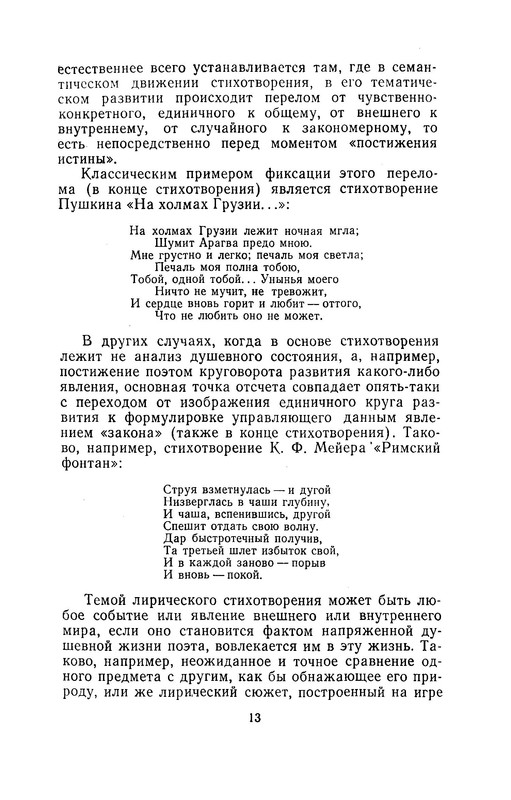 естественнее всего устанавливается там, где в семантическом движении стихотворения, в его тематическом развитии происходит перелом от чувственно-конкретного, единичного к общему, от внешнего к внутреннему, от случайного к закономерному, то есть непосредственно перед моментом «постижения истины».

Классическим примером фиксации этого перелома (в конце стихотворения) является стихотворение Пушкина «На холмах Грузии...»:

На холмах Грузии лежит ночная мгла;
Шумит Арагва предо мною.
Мне грустно и легко; печаль моя светла;
Печаль моя полна тобою,
Тобой, одной тобой... Унынья моего
Ничто не мучит, не тревожит,
И сердце вновь горит и любит — оттого,
Что не любить оно не может.

В других случаях, когда в основе стихотворения лежит не анализ душевного состояния, а, например, постижение поэтом круговорота развития какого-либо явления, основная точка отсчета совпадает опять-таки с переходом от изображения единичного круга развития к формулировке управляющего данным явлением «закона» (также в конце стихотворения). Таково, например, стихотворение К. Ф. Мейера «Римский фонтан»:

Струя взметнулась — и дугой
Низверглась в чаши глубину,
И чаша, вспенившись, другой
Спешит отдать свою волну.
Дар быстротечный получив,
Та третьей шлет избыток свой,
И в каждой заново — порыв
И вновь — покой.

Темой лирического стихотворения может быть любое событие или явление внешнего или внутреннего мира, если оно становится фактом напряженной душевной жизни поэта, вовлекается им в эту жизнь. Таково, например, неожиданное и точное сравнение одного предмета с другим, как бы обнажающее его природу, или же лирический сюжет, построенный на игре

13